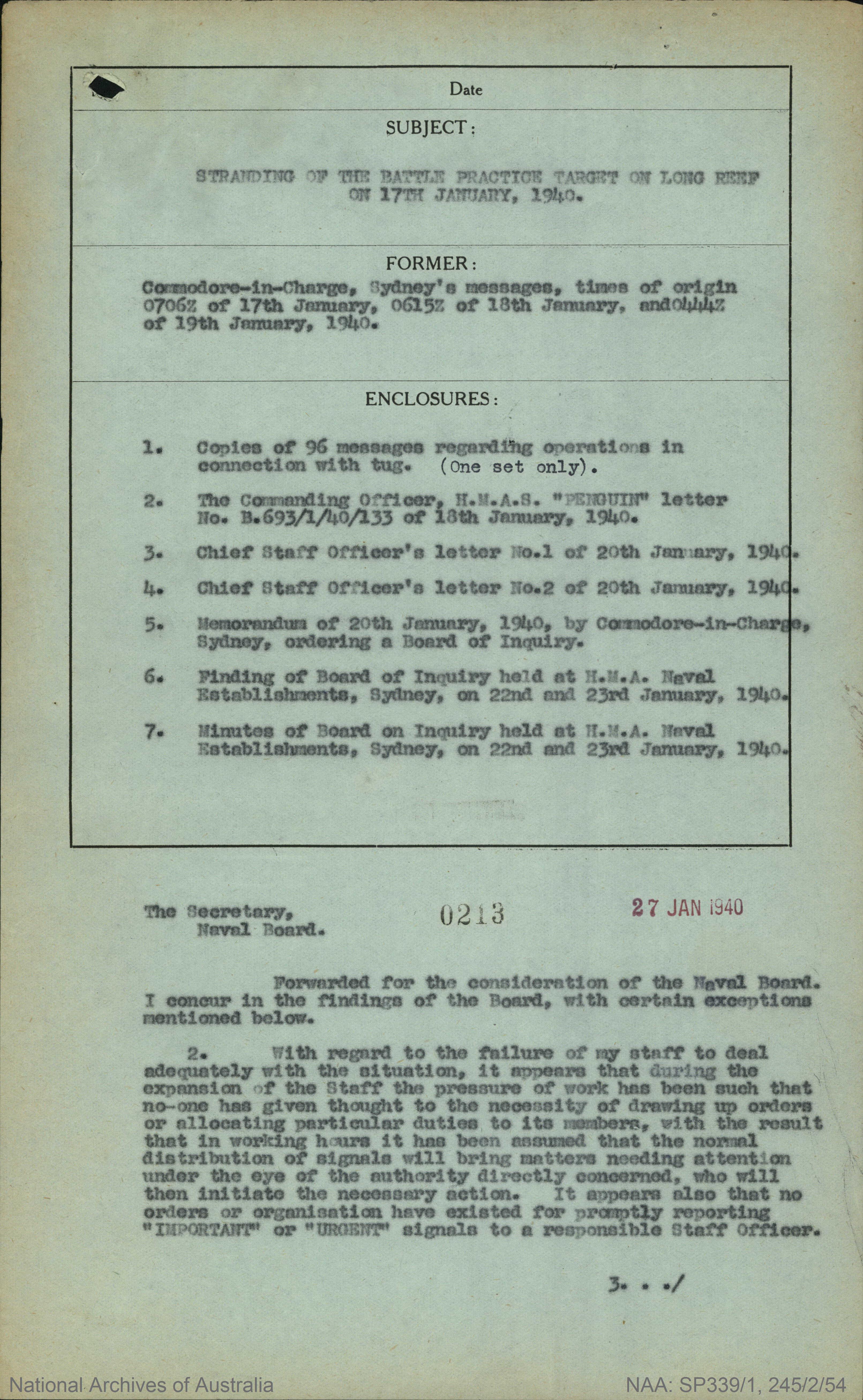 Date

SUBJECT:

STRANDING OF THE BATTLE PRACTICE TARGET ON LONG REEF ON 17TH JANUARY, 1940.

FORMER:

Commodore-in-Charge, Sydney's messages, times of origin 0706Z of 17th January, 0615Z of 18th January, and0444Z of 19th January, 1940.

ENCLOSURES:

1. Copies of 96 messages regarding operations in connection with tug. (One set only).

2. The Commanding Officer, H.M.A.S. "PENGUIN" letter No. B.693/1/40/133 of 18th January, 1940.

3. Chief Staff Officer's letter No.1 of 20th January, 1940.

4. Chief Staff Officer's letter No.2 of 20th January, 1940.

5. Memorandum of 20th January, 1940, by Commodore-in-Charge, Sydney, ordering a Board of Inquiry.

6. Finding of Board of Inquiry held at H.M.A. Naval Establishments, Sydney, on 22nd and 23rd January, 1940.

7. Minutes of Board on Inquiry held at H.M.A. Naval Establishments, Sydney, on 22nd and 23rd January, 1940.

The Secretary, Naval Board.

0213

27 JAN 1940

Forwarded for the consideration of the Naval Board. I concur in the findings of the Board, with certain exceptions mentioned below.

2. With regard to the failure of my staff to deal adequately with the situation, it appears that during the expansion of the Staff the pressure of work has been such that no-one has given thought to the necessity of drawing up orders or allocating particular duties to its members, with the result that in working hours it has been assumed that the normal distribution of signals will bring matters needing attention under the eye of the authority directly concerned, who will then initiate the necessary action. It appears also that no orders or organisation have existed for promptly reporting "IMPORTANT" or "URGENT" signals to a responsible Staff Officer.

3. . ./

National Archives of Australia

NAA: SP339/1, 245/2/54